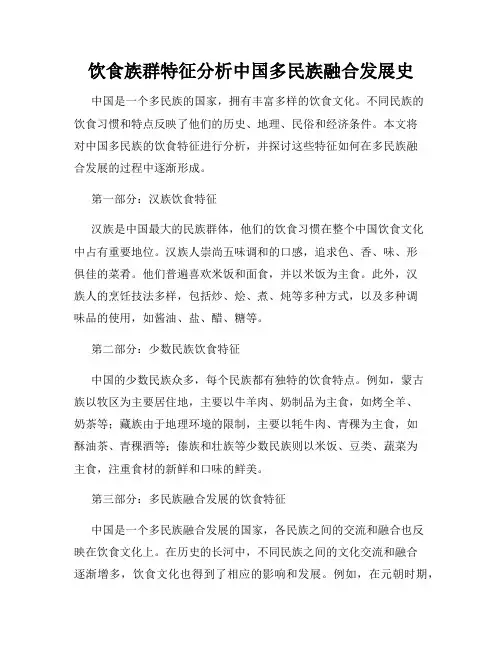 饮食族群特征分析中国多民族融合发展史

中国是一个多民族的国家，拥有丰富多样的饮食文化。不同民族的饮食习惯和特点反映了他们的历史、地理、民俗和经济条件。本文将对中国多民族的饮食特征进行分析，并探讨这些特征如何在多民族融合发展的过程中逐渐形成。

第一部分：汉族饮食特征

汉族是中国最大的民族群体，他们的饮食习惯在整个中国饮食文化中占有重要地位。汉族人崇尚五味调和的口感，追求色、香、味、形俱佳的菜肴。他们普遍喜欢米饭和面食，并以米饭为主食。此外，汉族人的烹饪技法多样，包括炒、烩、煮、炖等多种方式，以及多种调味品的使用，如酱油、盐、醋、糖等。

第二部分：少数民族饮食特征

中国的少数民族众多，每个民族都有独特的饮食特点。例如，蒙古族以牧区为主要居住地，主要以牛羊肉、奶制品为主食，如烤全羊、奶茶等；藏族由于地理环境的限制，主要以牦牛肉、青稞为主食，如酥油茶、青稞酒等；傣族和壮族等少数民族则以米饭、豆类、蔬菜为主食，注重食材的新鲜和口味的鲜美。

第三部分：多民族融合发展的饮食特征

中国是一个多民族融合发展的国家，各民族之间的交流和融合也反映在饮食文化上。在历史的长河中，不同民族之间的文化交流和融合逐渐增多，饮食文化也得到了相应的影响和发展。例如，在元朝时期，